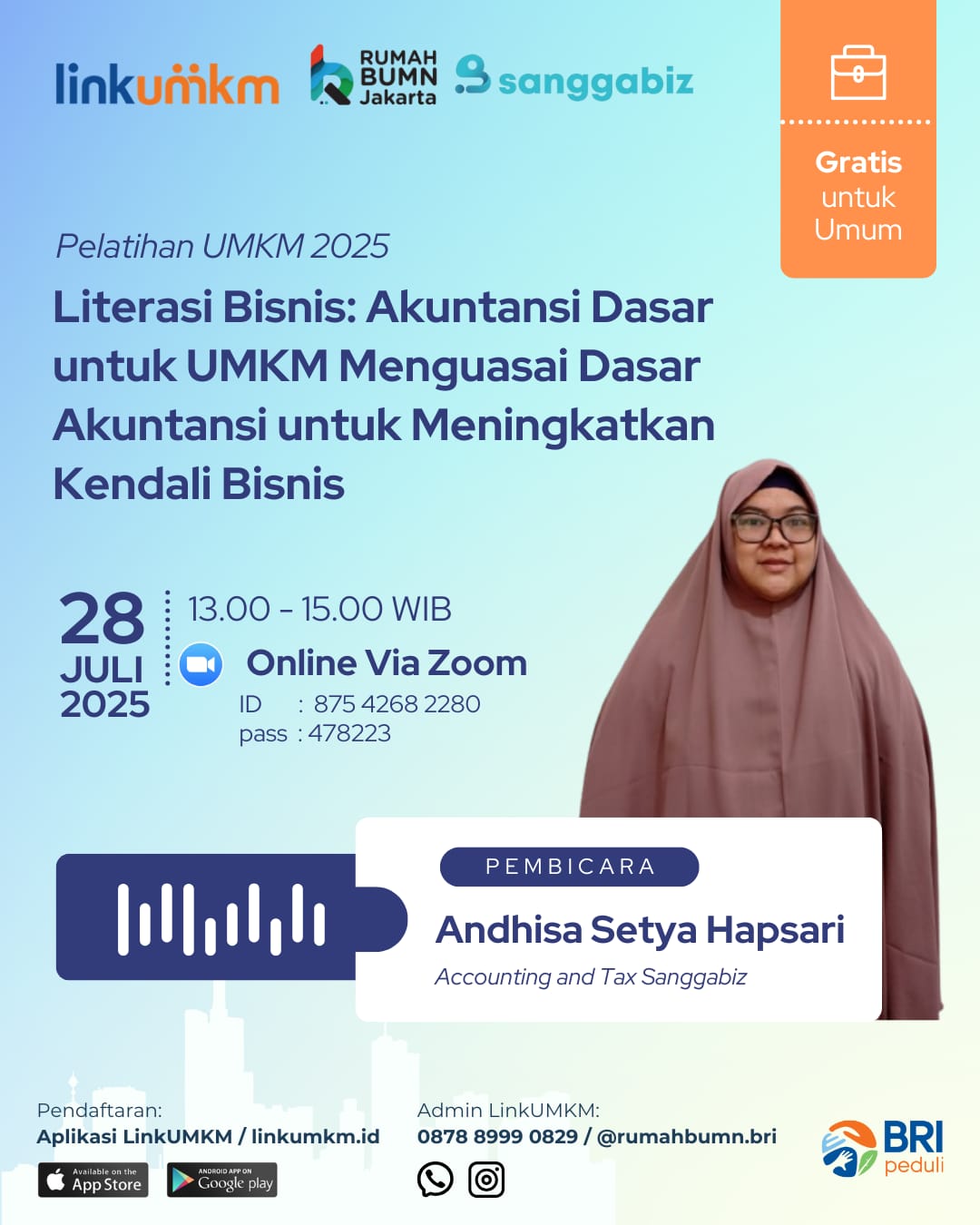 linkumkm RUMAH BUMN Jakarta sanggabiz

Gratis untuk Umum

Pelatihan UMKM 2025

Literasi Bisnis: Akuntansi Dasar untuk UMKM Menguasai Dasar Akuntansi untuk Meningkatkan Kendali Bisnis

28 JULI 2025

13.00 - 15.00 WIB

Online Via Zoom

ID : 875 4268 2280
pass : 478223

PEMBICARA

Andhisa Setya Hapsari

Accounting and Tax Sanggabiz

Pendaftaran:
Aplikasi LinkUMKM / linkumkm.id

Available on the App Store

ANDROID APP ON Google play

Admin LinkUMKM:
0878 8999 0829 / @rumahbumn.bri

BRI peduli